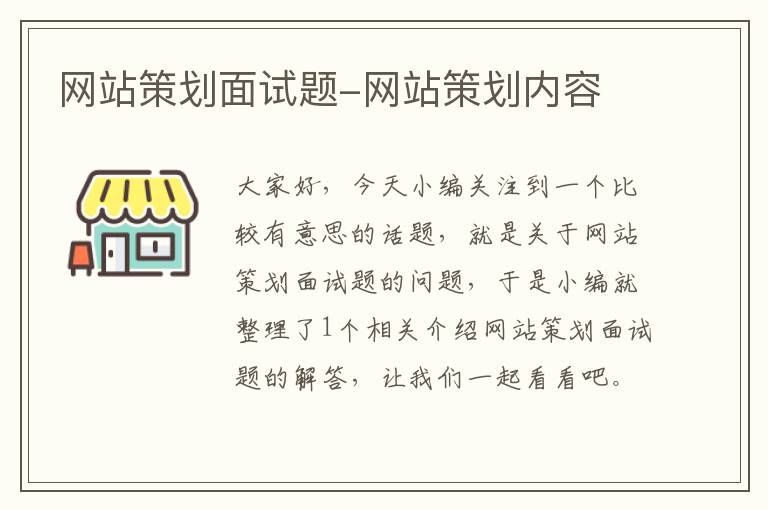 网站策划面试题-网站策划内容

大家好，今天小编关注到一个比较有意思的话题，就是关于网站策划面试题的问题，于是小编就整理了1个相关介绍网站策划面试题的解答，让我们一起看看吧。